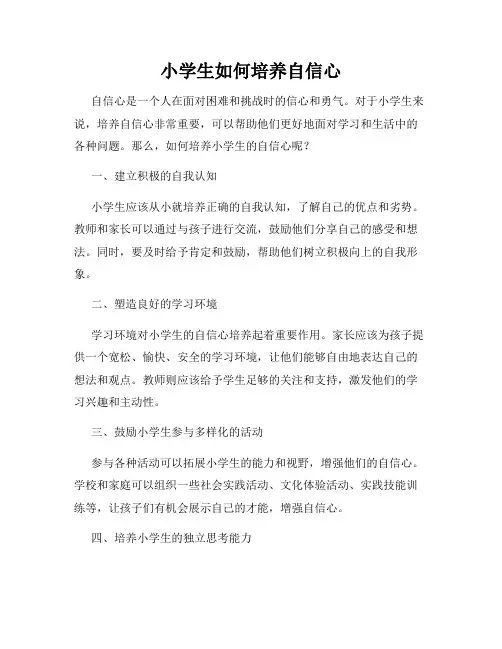 小学生如何培养自信心

自信心是一个人在面对困难和挑战时的信心和勇气。对于小学生来说，培养自信心非常重要，可以帮助他们更好地面对学习和生活中的各种问题。那么，如何培养小学生的自信心呢？

一、建立积极的自我认知

小学生应该从小就培养正确的自我认知，了解自己的优点和劣势。教师和家长可以通过与孩子进行交流，鼓励他们分享自己的感受和想法。同时，要及时给予肯定和鼓励，帮助他们树立积极向上的自我形象。

二、塑造良好的学习环境

学习环境对小学生的自信心培养起着重要作用。家长应该为孩子提供一个宽松、愉快、安全的学习环境，让他们能够自由地表达自己的想法和观点。教师则应该给予学生足够的关注和支持，激发他们的学习兴趣和主动性。

三、鼓励小学生参与多样化的活动

参与各种活动可以拓展小学生的能力和视野，增强他们的自信心。学校和家庭可以组织一些社会实践活动、文化体验活动、实践技能训练等，让孩子们有机会展示自己的才能，增强自信心。

四、培养小学生的独立思考能力